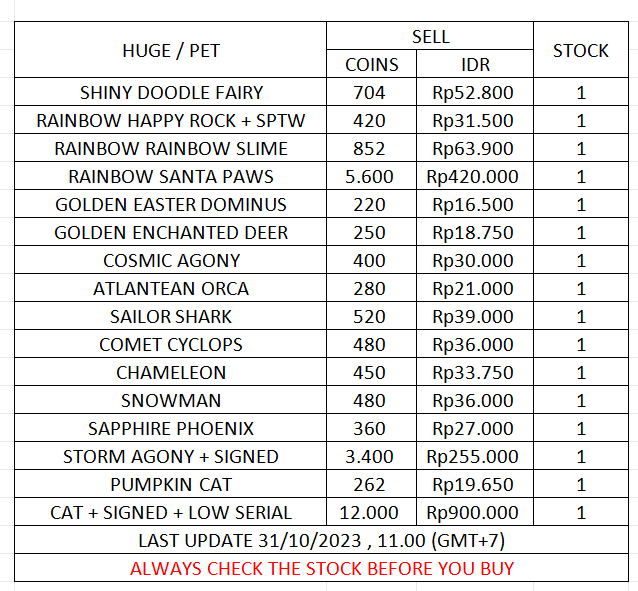 | HUGE / PET | SELL COINS | SELL IDR | STOCK |
|---|---|---|---|
| SHINY DOODLE FAIRY | 704 | Rp52.800 | 1 |
| RAINBOW HAPPY ROCK + SPTW | 420 | Rp31.500 | 1 |
| RAINBOW RAINBOW SLIME | 852 | Rp63.900 | 1 |
| RAINBOW SANTA PAWS | 5.600 | Rp420.000 | 1 |
| GOLDEN EASTER DOMINUS | 220 | Rp16.500 | 1 |
| GOLDEN ENCHANTED DEER | 250 | Rp18.750 | 1 |
| COSMIC AGONY | 400 | Rp30.000 | 1 |
| ATLANTEAN ORCA | 280 | Rp21.000 | 1 |
| SAILOR SHARK | 520 | Rp39.000 | 1 |
| COMET CYCLOPS | 480 | Rp36.000 | 1 |
| CHAMELEON | 450 | Rp33.750 | 1 |
| SNOWMAN | 480 | Rp36.000 | 1 |
| SAPPHIRE PHOENIX | 360 | Rp27.000 | 1 |
| STORM AGONY + SIGNED | 3.400 | Rp255.000 | 1 |
| PUMPKIN CAT | 262 | Rp19.650 | 1 |
| CAT + SIGNED + LOW SERIAL | 12.000 | Rp900.000 | 1 |

LAST UPDATE 31/10/2023 , 11.00 (GMT+7)

ALWAYS CHECK THE STOCK BEFORE YOU BUY